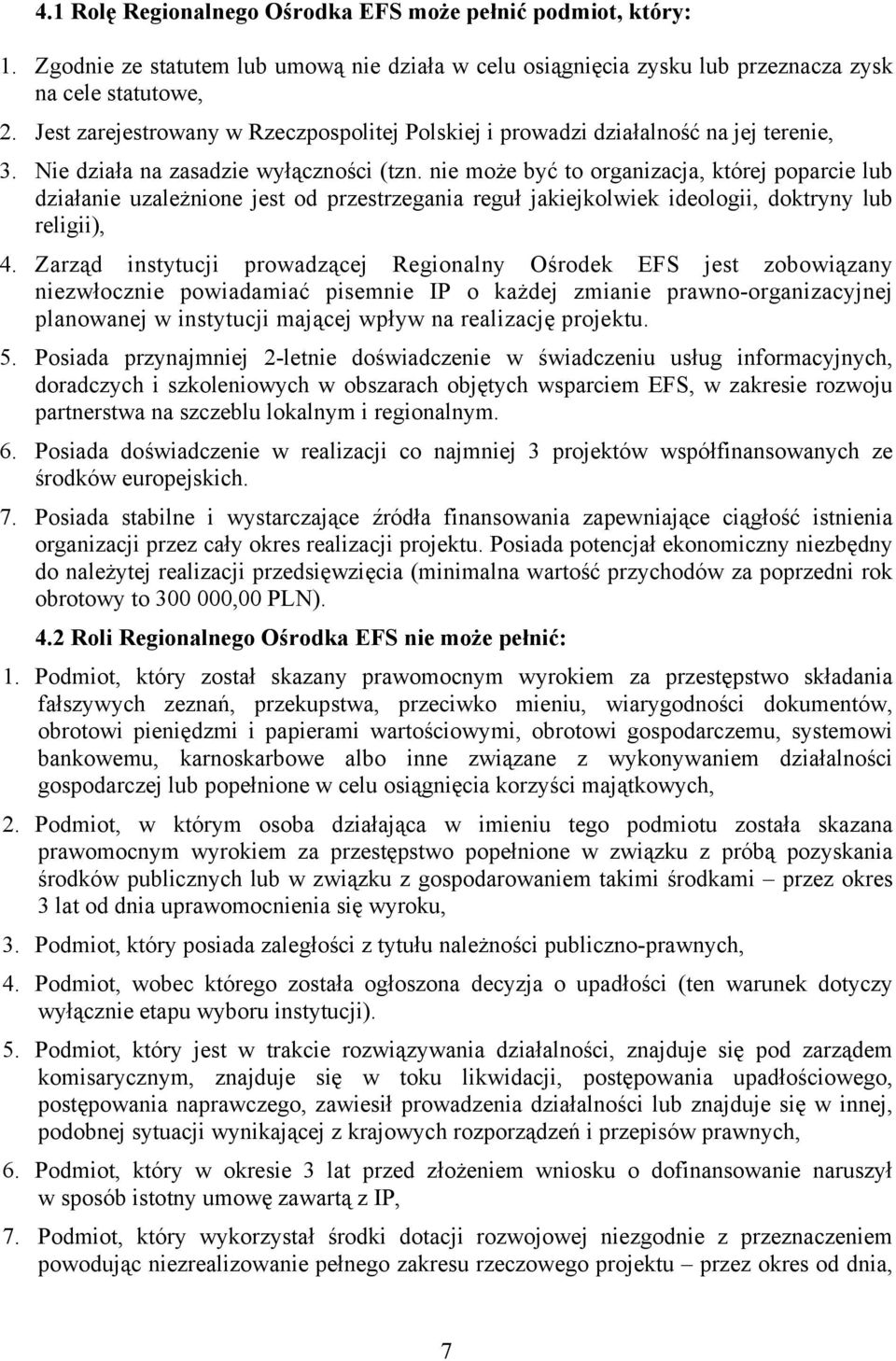 4.1 Rolę Regionalnego Ośrodka EFS może pełnić podmiot, który:

1. Zgodnie ze statutem lub umową nie działa w celu osiągnięcia zysku lub przeznacza zysk na cele statutowe,

2. Jest zarejestrowany w Rzeczpospolitej Polskiej i prowadzi działalność na jej terenie,

3. Nie działa na zasadzie wyłączności (tzn. nie może być to organizacja, której poparcie lub działanie uzależnione jest od przestrzegania reguł jakiejkolwiek ideologii, doktryny lub religii),

4. Zarząd instytucji prowadzącej Regionalny Ośrodek EFS jest zobowiązany niezwłocznie powiadamiać pisemnie IP o każdej zmianie prawno-organizacyjnej planowanej w instytucji mającej wpływ na realizację projektu.

5. Posiada przynajmniej 2-letnie doświadczenie w świadczeniu usług informacyjnych, doradczych i szkoleniowych w obszarach objętych wsparciem EFS, w zakresie rozwoju partnerstwa na szczeblu lokalnym i regionalnym.

6. Posiada doświadczenie w realizacji co najmniej 3 projektów współfinansowanych ze środków europejskich.

7. Posiada stabilne i wystarczające źródła finansowania zapewniające ciągłość istnienia organizacji przez cały okres realizacji projektu. Posiada potencjał ekonomiczny niezbędny do należytej realizacji przedsięwzięcia (minimalna wartość przychodów za poprzedni rok obrotowy to 300 000,00 PLN).

4.2 Roli Regionalnego Ośrodka EFS nie może pełnić:

1. Podmiot, który został skazany prawomocnym wyrokiem za przestępstwo składania fałszywych zeznań, przekupstwa, przeciwko mieniu, wiarygodności dokumentów, obrotowi pieniędzmi i papierami wartościowymi, obrotowi gospodarczemu, systemowi bankowemu, karnoskarbowe albo inne związane z wykonywaniem działalności gospodarczej lub popełnione w celu osiągnięcia korzyści majątkowych,

2. Podmiot, w którym osoba działająca w imieniu tego podmiotu została skazana prawomocnym wyrokiem za przestępstwo popełnione w związku z próbą pozyskania środków publicznych lub w związku z gospodarowaniem takimi środkami – przez okres 3 lat od dnia uprawomocnienia się wyroku,

3. Podmiot, który posiada zaległości z tytułu należności publiczno-prawnych,

4. Podmiot, wobec którego została ogłoszona decyzja o upadłości (ten warunek dotyczy wyłącznie etapu wyboru instytucji).

5. Podmiot, który jest w trakcie rozwiązywania działalności, znajduje się pod zarządem komisarycznym, znajduje się w toku likwidacji, postępowania upadłościowego, postępowania naprawczego, zawiesił prowadzenia działalności lub znajduje się w innej, podobnej sytuacji wynikającej z krajowych rozporządzeń i przepisów prawnych,

6. Podmiot, który w okresie 3 lat przed złożeniem wniosku o dofinansowanie naruszył w sposób istotny umowę zawartą z IP,

7. Podmiot, który wykorzystał środki dotacji rozwojowej niezgodnie z przeznaczeniem powodując niezrealizowanie pełnego zakresu rzeczowego projektu – przez okres od dnia,

7